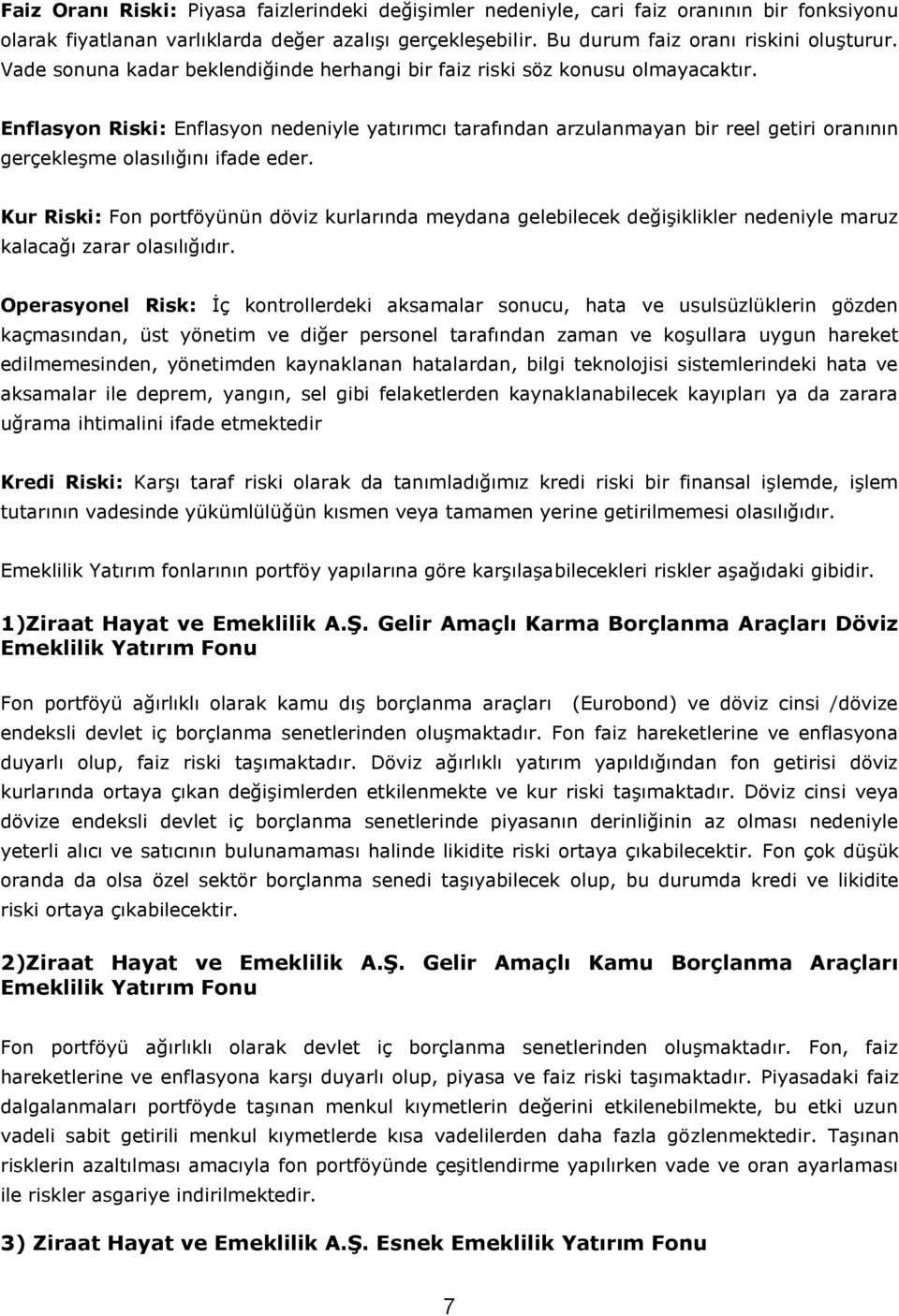 Faiz Oranı Riski: Piyasa faizlerindeki değişimler nedeniyle, cari faiz oranının bir fonksiyonu olarak fiyatlanan varlıklarda değer azalışı gerçekleşebilir. Bu durum faiz oranı riskini oluşturur. Vade sonuna kadar beklendiğinde herhangi bir faiz riski söz konusu olmayacaktır.

Enflasyon Riski: Enflasyon nedeniyle yatırımcı tarafından arzulanmayan bir reel getiri oranının gerçekleşme olasılığını ifade eder.

Kur Riski: Fon portföyünün döviz kurlarında meydana gelebilecek değişiklikler nedeniyle maruz kalacağı zarar olasılığıdır.

Operasyonel Risk: İç kontrollerdeki aksamalar sonucu, hata ve usulsüzlüklerin gözden kaçmasından, üst yönetim ve diğer personel tarafından zaman ve koşullara uygun hareket edilmemesinden, yönetimden kaynaklanan hatalardan, bilgi teknolojisi sistemlerindeki hata ve aksamalar ile deprem, yangın, sel gibi felaketlerden kaynaklanabilecek kayıpları ya da zarara uğrama ihtimalini ifade etmektedir

Kredi Riski: Karşı taraf riski olarak da tanımladığımız kredi riski bir finansal işlemde, işlem tutarının vadesinde yükümlülüğün kısmen veya tamamen yerine getirilmemesi olasılığıdır.

Emeklilik Yatırım fonlarının portföy yapılarına göre karşılaşabilecekleri riskler aşağıdaki gibidir.

1)Ziraat Hayat ve Emeklilik A.Ş. Gelir Amaçlı Karma Borçlanma Araçları Döviz Emeklilik Yatırım Fonu

Fon portföyü ağırlıklı olarak kamu dış borçlanma araçları (Eurobond) ve döviz cinsi /dövize endeksli devlet iç borçlanma senetlerinden oluşmaktadır. Fon faiz hareketlerine ve enflasyona duyarlı olup, faiz riski taşımaktadır. Döviz ağırlıklı yatırım yapıldığından fon getirisi döviz kurlarında ortaya çıkan değişimlerden etkilenmekte ve kur riski taşımaktadır. Döviz cinsi veya dövize endeksli devlet iç borçlanma senetlerinde piyasanın derinliğinin az olması nedeniyle yeterli alıcı ve satıcının bulunamaması halinde likidite riski ortaya çıkabilecektir. Fon çok düşük oranda da olsa özel sektör borçlanma senedi taşıyabilecek olup, bu durumda kredi ve likidite riski ortaya çıkabilecektir.

2)Ziraat Hayat ve Emeklilik A.Ş. Gelir Amaçlı Kamu Borçlanma Araçları Emeklilik Yatırım Fonu

Fon portföyü ağırlıklı olarak devlet iç borçlanma senetlerinden oluşmaktadır. Fon, faiz hareketlerine ve enflasyona karşı duyarlı olup, piyasa ve faiz riski taşımaktadır. Piyasadaki faiz dalgalanmaları portföyde taşınan menkul kıymetlerin değerini etkilenebilmekte, bu etki uzun vadeli sabit getirili menkul kıymetlerde kısa vadelilerden daha fazla gözlenmektedir. Taşınan risklerin azaltılması amacıyla fon portföyünde çeşitlendirme yapılırken vade ve oran ayarlaması ile riskler asgariye indirilmektedir.

3) Ziraat Hayat ve Emeklilik A.Ş. Esnek Emeklilik Yatırım Fonu

7